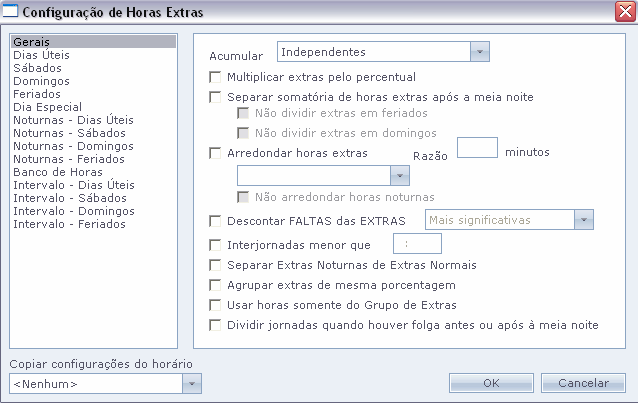 Configuração de Horas Extras

Gerais
Dias Úteis
Sábados
Domingos
Feriados
Dia Especial
Noturnas - Dias Úteis
Noturnas - Sábados
Noturnas - Domingos
Noturnas - Feriados
Banco de Horas
Intervalo - Dias Úteis
Intervalo - Sábados
Intervalo - Domingos
Intervalo - Feriados

Acumular Independentes

Multiplicar extras pelo percentual

Separar somatória de horas extras após a meia noite

Não dividir extras em feriados

Não dividir extras em domingos

Arredondar horas extras Razão minutos

Não arredondar horas noturnas

Descontar FALTAS das EXTRAS Mais significativas

Interjornadas menor que :

Separar Extras Noturnas de Extras Normais

Agrupar extras de mesma porcentagem

Usar horas somente do Grupo de Extras

Dividir jornadas quando houver folga antes ou após à meia noite

Copiar configurações do horário

<Nenhum>

OK

Cancelar